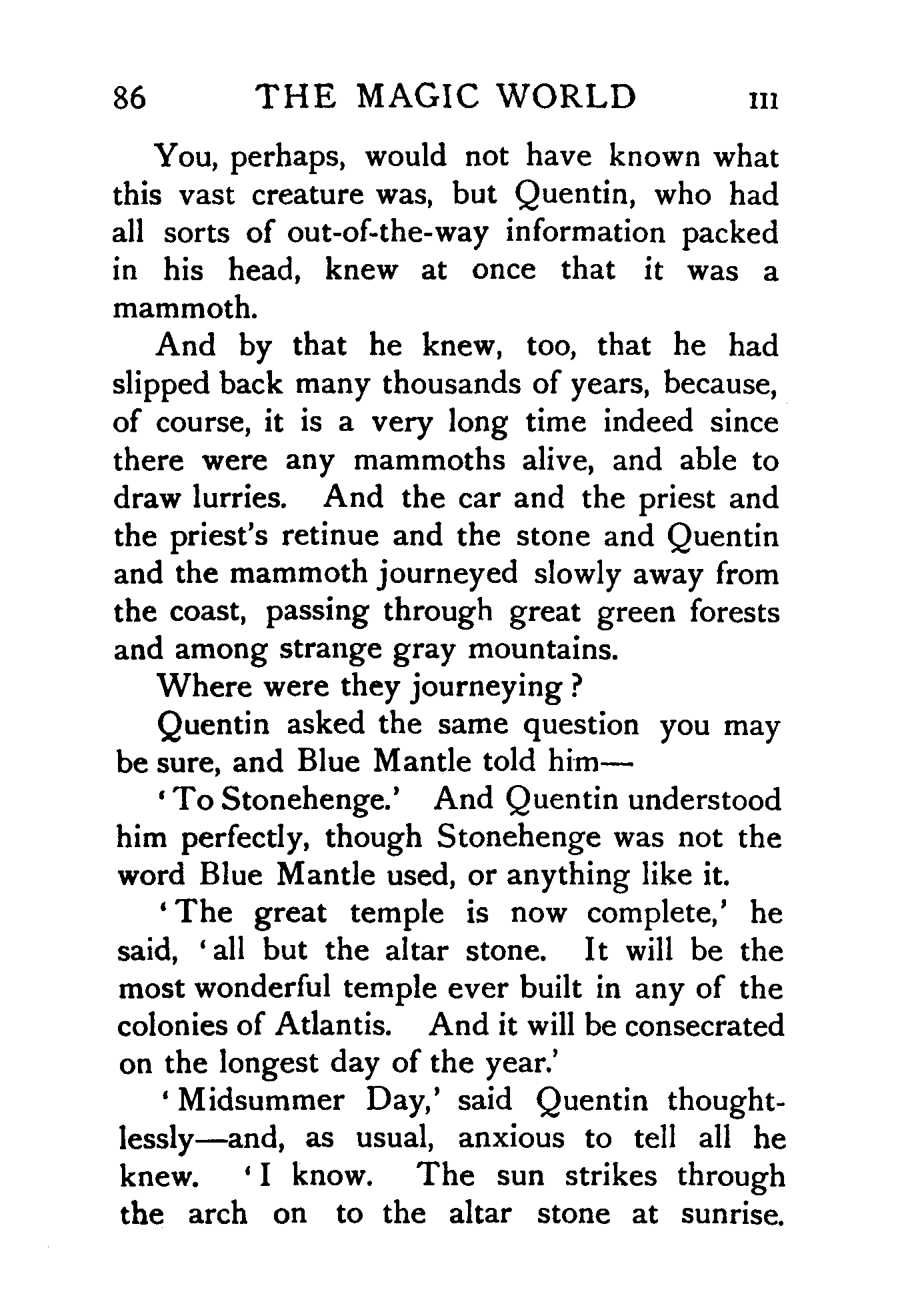 86 THE MAGIC WORLD III

You, perhaps, would not have known what this vast creature was, but Quentin, who had all sorts of out-of-the-way information packed in his head, knew at once that it was a mammoth.

And by that he knew, too, that he had slipped back many thousands of years, because, of course, it is a very long time indeed since there were any mammoths alive, and able to draw lurries. And the car and the priest and the priest's retinue and the stone and Quentin and the mammoth journeyed slowly away from the coast, passing through great green forests and among strange gray mountains.

Where were they journeying ?

Quentin asked the same question you may be sure, and Blue Mantle told him—

'To Stonehenge.' And Quentin understood him perfectly, though Stonehenge was not the word Blue Mantle used, or anything like it.

'The great temple is now complete,' he said, 'all but the altar stone. It will be the most wonderful temple ever built in any of the colonies of Atlantis. And it will be consecrated on the longest day of the year.'

'Midsummer Day,' said Quentin thoughtlessly—and, as usual, anxious to tell all he knew. 'I know. The sun strikes through the arch on to the altar stone at sunrise.